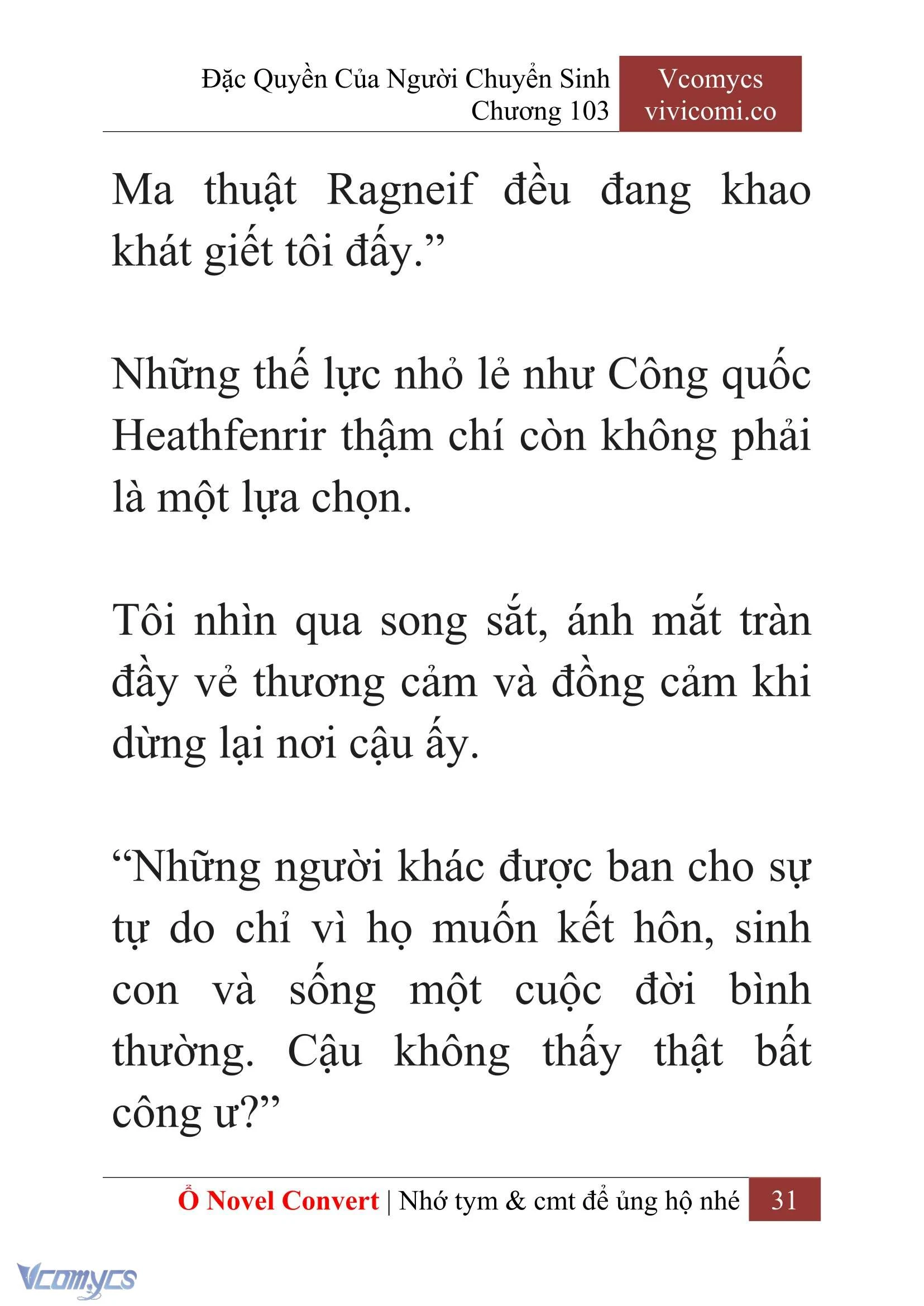 Đặc Quyền Của Người Chuyển Sinh
Chương 103

Vcomycs
vivicomi.co

Ma thuật Ragneif đều đang khao khát giết tôi đấy.”

Những thế lực nhỏ lẻ như Công quốc Heathfenrir thậm chí còn không phải là một lựa chọn.

Tôi nhìn qua song sắt, ánh mắt tràn đầy vẻ thương cảm và đồng cảm khi dừng lại nơi cậu ấy.

“Những người khác được ban cho sự tự do chỉ vì họ muốn kết hôn, sinh con và sống một cuộc đời bình thường. Cậu không thấy thật bất công ư?”

Ổ Novel Convert | Nhớ tym & cmt để ủng hộ nhé 31

Vcomycs